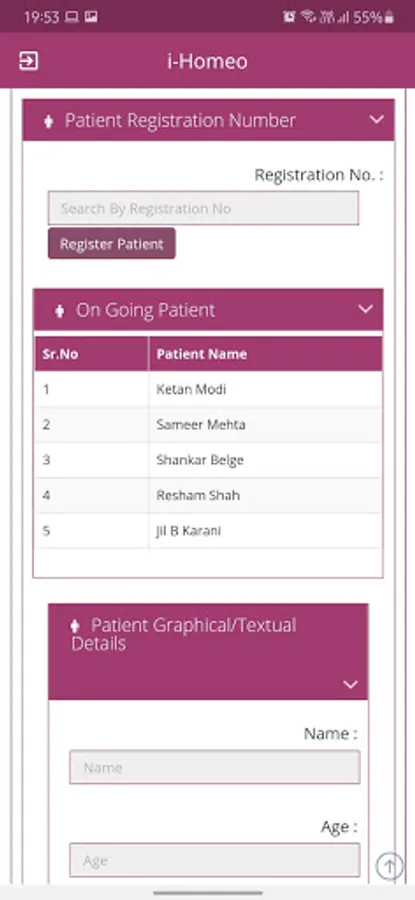 19:53

55%

i-Homeo

Patient Registration Number

Registration No. :

Search By Registration No

Register Patient

On Going Patient

| Sr.No | Patient Name |
|---|---|
| 1 | Ketan Modi |
| 2 | Sameer Mehta |
| 3 | Shankar Belge |
| 4 | Resham Shah |
| 5 | Jil B Karani |

Patient Graphical/Textual Details

Name :

Name

Age :

Age